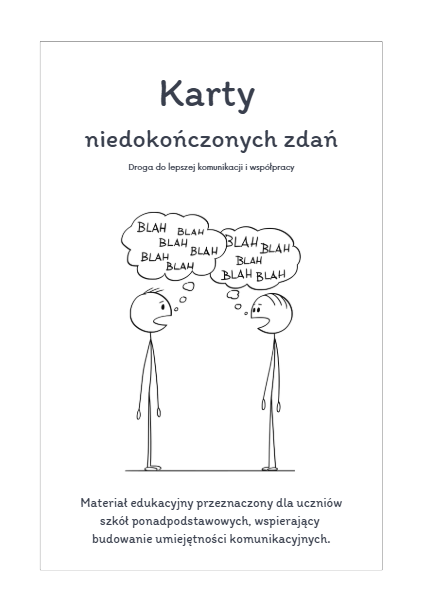 Karty

niedokończonych zdań

Droga do lepszej komunikacji i współpracy

BLAH BLAH BLAH BLAH BLAH BLAH

BLAH BLAH BLAH BLAH BLAH

Materiał edukacyjny przeznaczony dla uczniów szkół ponadpodstawowych, wspierający budowanie umiejętności komunikacyjnych.